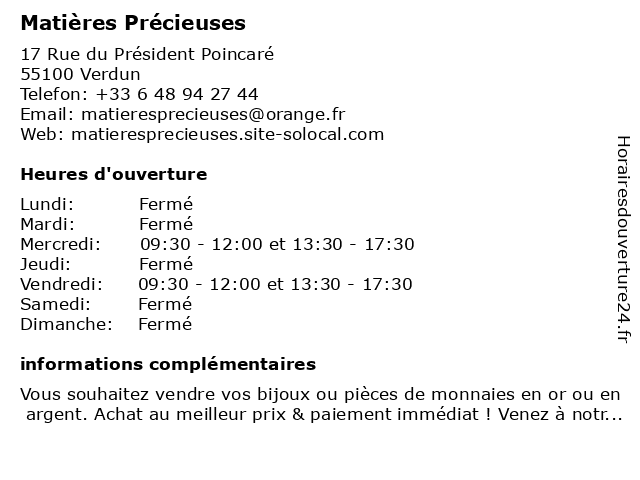 Matières Précieuses

17 Rue du Président Poincaré
55100 Verdun
Telefon: +33 6 48 94 27 44
Email: matieresprecieuses@orange.fr
Web: matieresprecieuses.site-solocal.com

Heures d'ouverture

| | |
|---|---|
| Lundi: | Fermé |
| Mardi: | Fermé |
| Mercredi: | 09:30 - 12:00 et 13:30 - 17:30 |
| Jeudi: | Fermé |
| Vendredi: | 09:30 - 12:00 et 13:30 - 17:30 |
| Samedi: | Fermé |
| Dimanche: | Fermé |

informations complémentaires

Vous souhaitez vendre vos bijoux ou pièces de monnaies en or ou en argent. Achat au meilleur prix & paiement immédiat ! Venez à notr...

Horairesdouverture24.fr